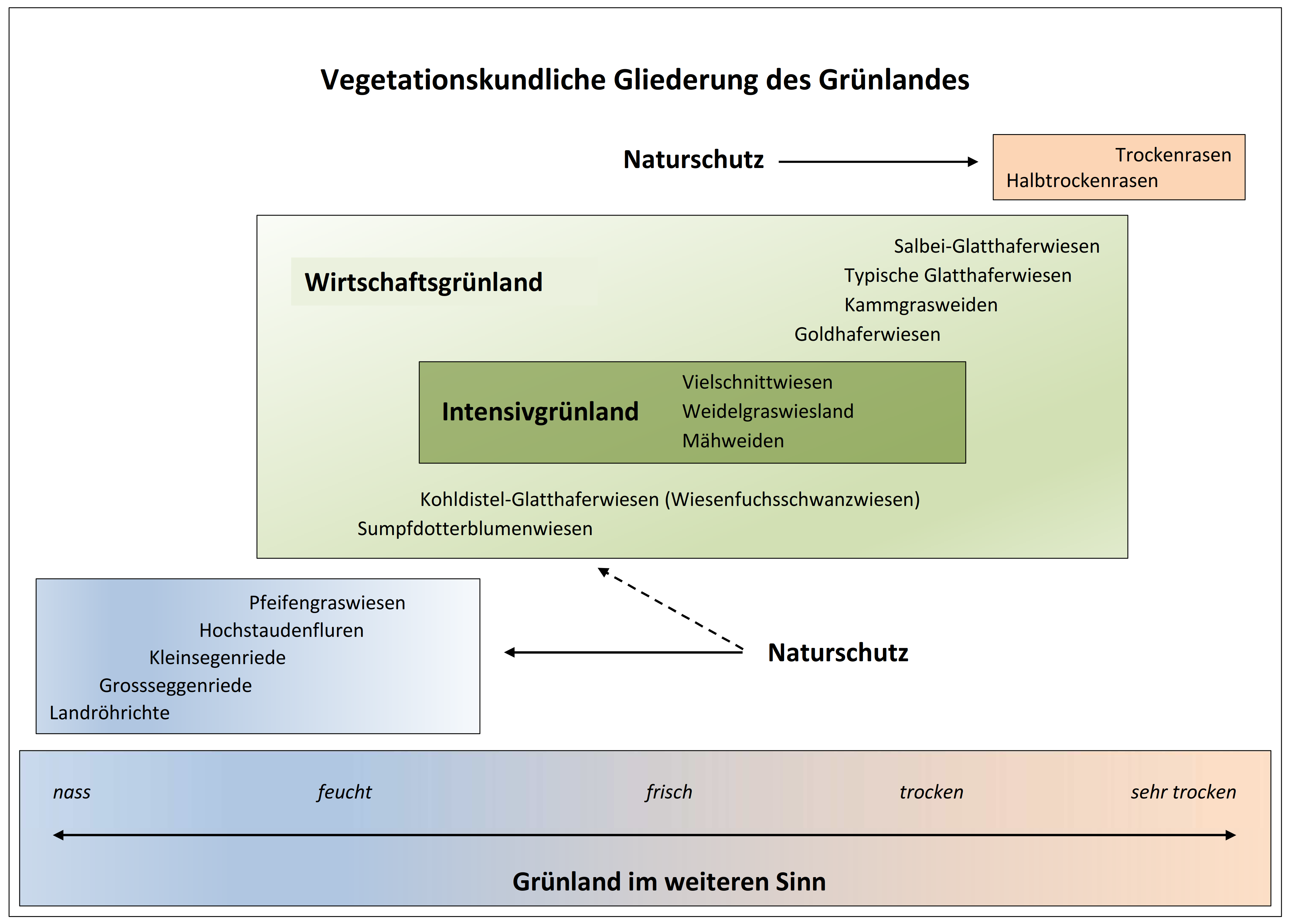 Vegetationskundliche Gliederung des Grünlandes

Naturschutz

Trockenrasen
Halbtrockenrasen

Wirtschaftsgrünland

Salbei-Glatthaferwiesen
Typische Glatthaferwiesen
Kammgrasweiden
Goldhaferwiesen

Intensivgrünland

Vielschnittwiesen
Weidelgraswiesland
Mähweiden

Kohldistel-Glatthaferwiesen (Wiesenfuchsschwanzwiesen)
Sumpfdotterblumenwiesen

Pfeifengraswiesen
Hochstaudenfluren
Kleinsegenriede
Grossseggenriede
Landröhrichte

Naturschutz

nass feucht frisch trocken sehr trocken

Grünland im weiteren Sinn